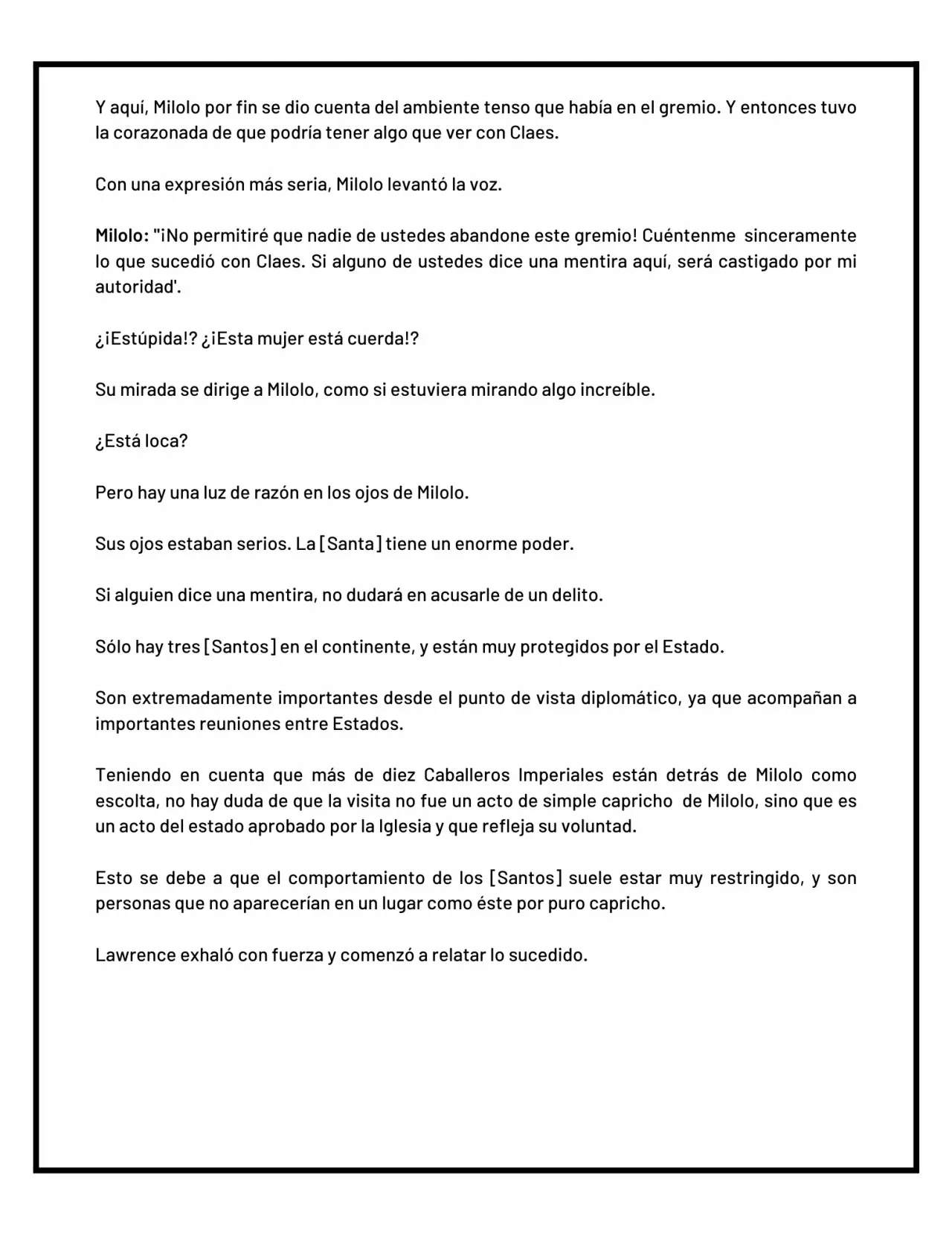 Y aquí, Milolo por fin se dio cuenta del ambiente tenso que había en el gremio. Y entonces tuvo la corazonada de que podría tener algo que ver con Claes.

Con una expresión más seria, Milolo levantó la voz.

Milolo: "¡No permitiré que nadie de ustedes abandone este gremio! Cuéntenme sinceramente lo que sucedió con Claes. Si alguno de ustedes dice una mentira aquí, será castigado por mi autoridad'.

¿¡Estúpida!? ¿¡Esta mujer está cuerda!?

Su mirada se dirige a Milolo, como si estuviera mirando algo increíble.

¿Está loca?

Pero hay una luz de razón en los ojos de Milolo.

Sus ojos estaban serios. La [Santa] tiene un enorme poder.

Si alguien dice una mentira, no dudará en acusarle de un delito.

Sólo hay tres [Santos] en el continente, y están muy protegidos por el Estado.

Son extremadamente importantes desde el punto de vista diplomático, ya que acompañan a importantes reuniones entre Estados.

Teniendo en cuenta que más de diez Caballeros Imperiales están detrás de Milolo como escolta, no hay duda de que la visita no fue un acto de simple capricho de Milolo, sino que es un acto del estado aprobado por la Iglesia y que refleja su voluntad.

Esto se debe a que el comportamiento de los [Santos] suele estar muy restringido, y son personas que no aparecerían en un lugar como éste por puro capricho.

Lawrence exhaló con fuerza y comenzó a relatar lo sucedido.